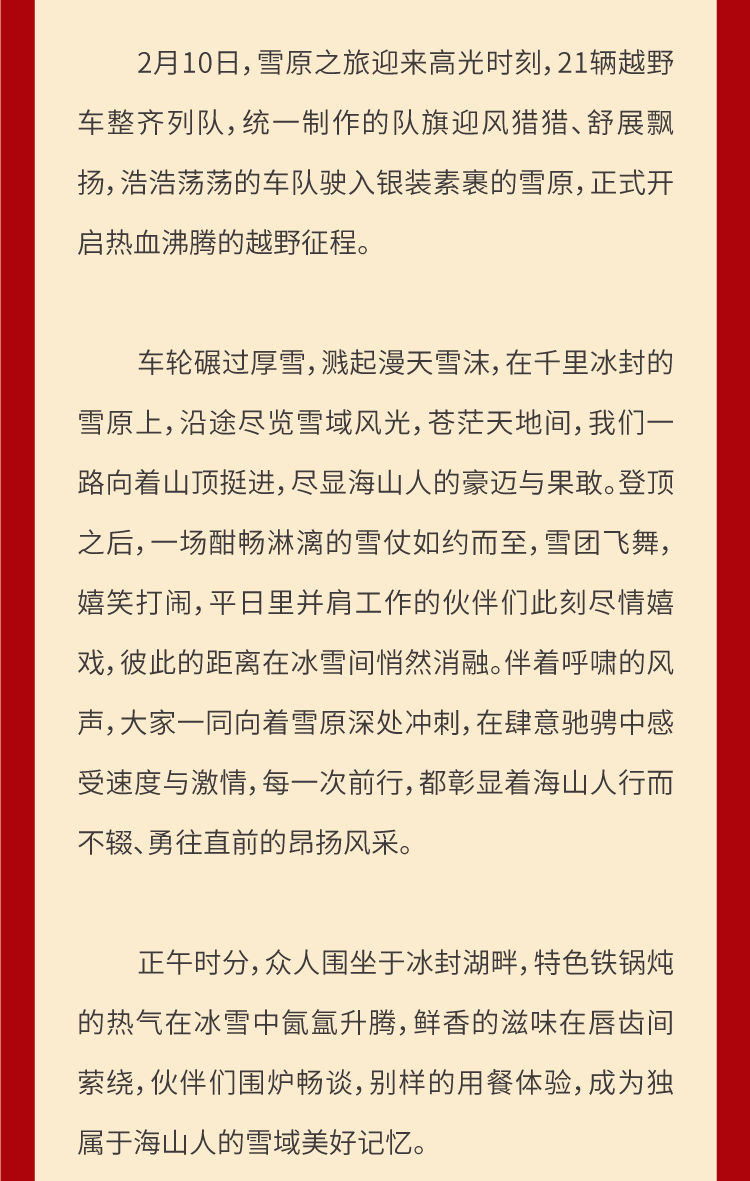 2月10日，雪原之旅迎来高光时刻，21辆越野车整齐列队，统一制作的队旗迎风猎猎、舒展飘扬，浩浩荡荡的车队驶入银装素裹的雪原，正式开启热血沸腾的越野征程。

车轮碾过厚雪，溅起漫天雪沫，在千里冰封的雪原上，沿途尽览雪域风光，苍茫天地间，我们一路向着山顶挺进，尽显海山人的豪迈与果敢。登顶之后，一场酣畅淋漓的雪仗如约而至，雪团飞舞，嬉笑打闹，平日里并肩工作的伙伴们此刻尽情嬉戏，彼此的距离在冰雪间悄然消融。伴着呼啸的风声，大家一同向着雪原深处冲刺，在肆意驰骋中感受速度与激情，每一次前行，都彰显着海山人行而不辍、勇往直前的昂扬风采。

正午时分，众人围坐于冰封湖畔，特色铁锅炖的热气在冰雪中氤氲升腾，鲜香的滋味在唇齿间萦绕，伙伴们围炉畅谈，别样的用餐体验，成为独属于海山人的雪域美好记忆。